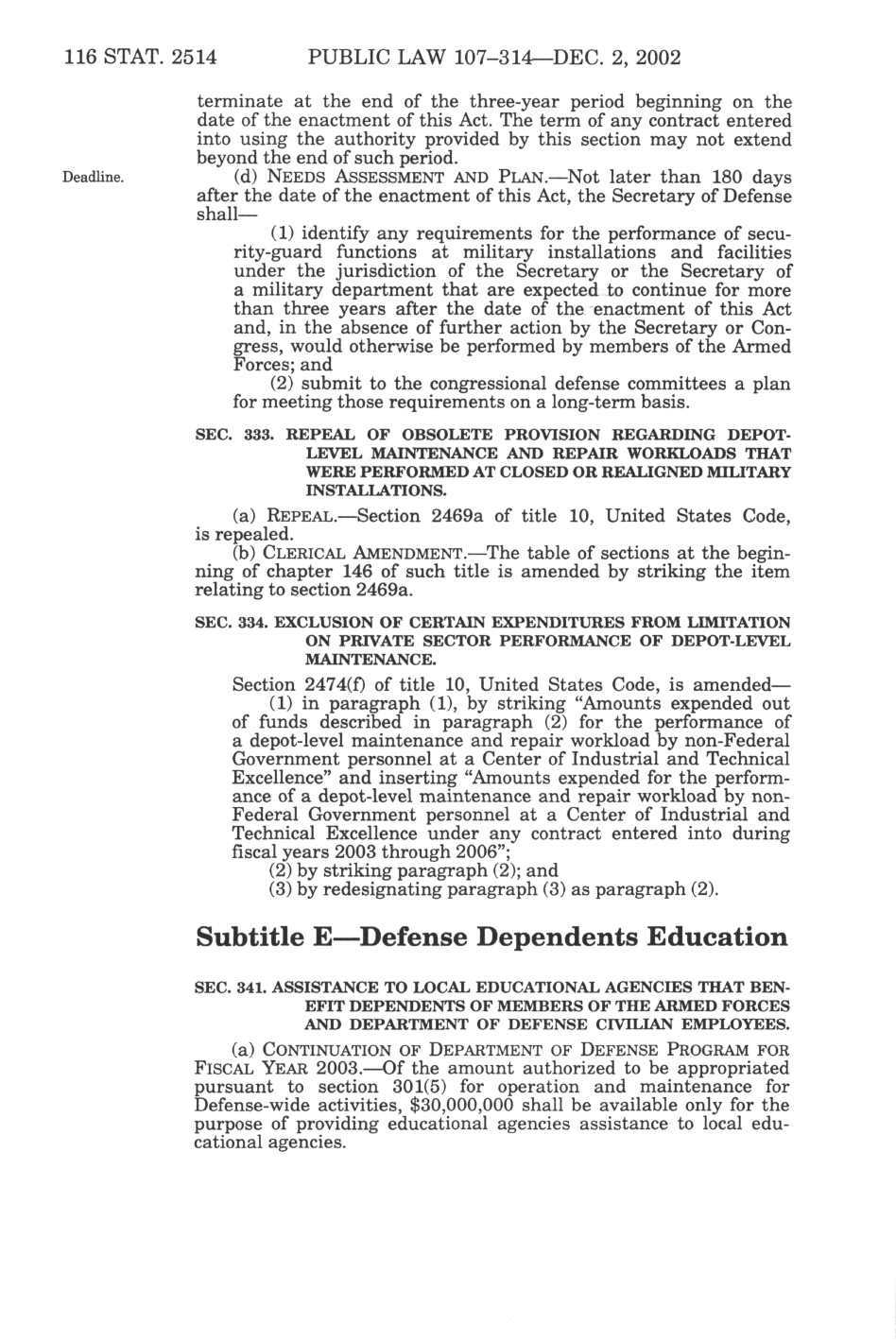 116 STAT. 2514 PUBLIC LAW 107–314—DEC. 2, 2002

terminate at the end of the three-year period beginning on the date of the enactment of this Act. The term of any contract entered into using the authority provided by this section may not extend beyond the end of such period.

Deadline.

(d) NEEDS ASSESSMENT AND PLAN.—Not later than 180 days after the date of the enactment of this Act, the Secretary of Defense shall—

(1) identify any requirements for the performance of security-guard functions at military installations and facilities under the jurisdiction of the Secretary or the Secretary of a military department that are expected to continue for more than three years after the date of the enactment of this Act and, in the absence of further action by the Secretary or Congress, would otherwise be performed by members of the Armed Forces; and

(2) submit to the congressional defense committees a plan for meeting those requirements on a long-term basis.

SEC. 333. REPEAL OF OBSOLETE PROVISION REGARDING DEPOT-LEVEL MAINTENANCE AND REPAIR WORKLOADS THAT WERE PERFORMED AT CLOSED OR REALIGNED MILITARY INSTALLATIONS.

(a) REPEAL.—Section 2469a of title 10, United States Code, is repealed.

(b) CLERICAL AMENDMENT.—The table of sections at the beginning of chapter 146 of such title is amended by striking the item relating to section 2469a.

SEC. 334. EXCLUSION OF CERTAIN EXPENDITURES FROM LIMITATION ON PRIVATE SECTOR PERFORMANCE OF DEPOT-LEVEL MAINTENANCE.

Section 2474(f) of title 10, United States Code, is amended—

(1) in paragraph (1), by striking "Amounts expended out of funds described in paragraph (2) for the performance of a depot-level maintenance and repair workload by non-Federal Government personnel at a Center of Industrial and Technical Excellence" and inserting "Amounts expended for the performance of a depot-level maintenance and repair workload by non-Federal Government personnel at a Center of Industrial and Technical Excellence under any contract entered into during fiscal years 2003 through 2006";

(2) by striking paragraph (2); and

(3) by redesignating paragraph (3) as paragraph (2).

Subtitle E—Defense Dependents Education

SEC. 341. ASSISTANCE TO LOCAL EDUCATIONAL AGENCIES THAT BENEFIT DEPENDENTS OF MEMBERS OF THE ARMED FORCES AND DEPARTMENT OF DEFENSE CIVILIAN EMPLOYEES.

(a) CONTINUATION OF DEPARTMENT OF DEFENSE PROGRAM FOR FISCAL YEAR 2003.—Of the amount authorized to be appropriated pursuant to section 301(5) for operation and maintenance for Defense-wide activities, $30,000,000 shall be available only for the purpose of providing educational agencies assistance to local educational agencies.